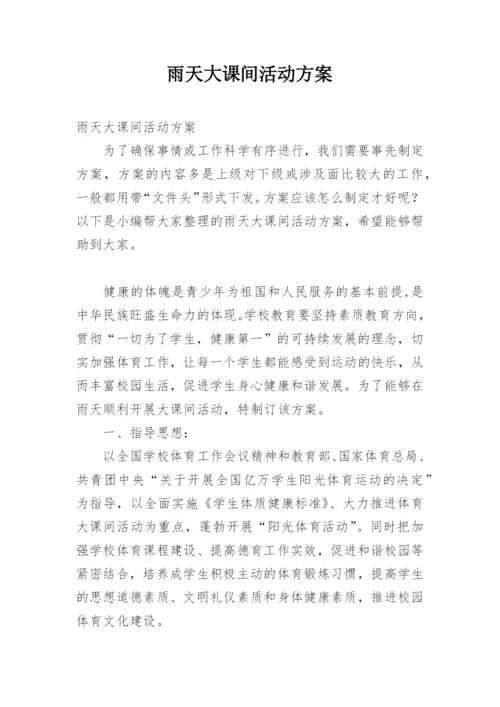 雨天大课间活动方案

雨天大课间活动方案

为了确保事情或工作科学有序进行，我们需要事先制定方案，方案的内容多是上级对下级或涉及面比较大的工作，一般都用带“文件头”形式下发。方案应该怎么制定才好呢？以下是小编帮大家整理的雨天大课间活动方案，希望能够帮助到大家。

健康的体魄是青少年为祖国和人民服务的基本前提，是中华民族旺盛生命力的体现。学校教育要坚持素质教育方向，贯彻“一切为了学生，健康第一”的可持续发展的理念，切实加强体育工作，让每一个学生都能感受到运动的快乐，从而丰富校园生活，促进学生身心健康和谐发展。为了能够在雨天顺利开展大课间活动，特制订该方案。

一、指导思想：

以全国学校体育工作会议精神和教育部、国家体育总局、共青团中央“关于开展全国亿万学生阳光体育运动的决定”为指导，以全面实施《学生体质健康标准》、大力推进体育大课间活动为重点，蓬勃开展“阳光体育活动”。同时把加强学校体育课程建设、提高德育工作实效，促进和谐校园等紧密结合，培养成学生积极主动的体育锻炼习惯，提高学生的思想道德素质、文明礼仪素质和身体健康素质，推进校园体育文化建设。